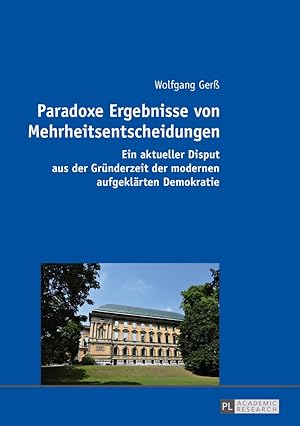 Wolfgang Gerß

Paradoxe Ergebnisse von Mehrheitsentscheidungen

Ein aktueller Disput aus der Gründerzeit der modernen aufgeklärten Demokratie

PL ACADEMIC RESEARCH